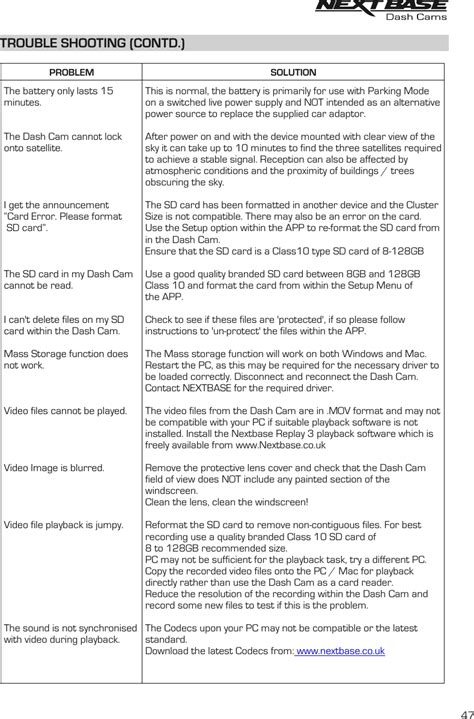 NEXTBASE
Dash Cams

TROUBLE SHOOTING (CONTD.)

| PROBLEM | SOLUTION |
|---|---|
| The battery only lasts 15 minutes. | This is normal, the battery is primarily for use with Parking Mode on a switched live power supply and NOT intended as an alternative power source to replace the supplied car adaptor. |
| The Dash Cam cannot lock onto satellite. | After power on and with the device mounted with clear view of the sky it can take up to 10 minutes to find the three satellites required to achieve a stable signal. Reception can also be affected by atmospheric conditions and the proximity of buildings / trees obscuring the sky. |
| I get the announcement "Card Error. Please format SD card". | The SD card has been formatted in another device and the Cluster Size is not compatible. There may also be an error on the card. Use the Setup option within the APP to re-format the SD card from in the Dash Cam. Ensure that the SD card is a Class10 type SD card of 8-128GB |
| The SD card in my Dash Cam cannot be read. | Use a good quality branded SD card between 8GB and 128GB Class 10 and format the card from within the Setup Menu of the APP. |
| I can't delete files on my SD card within the Dash Cam. | Check to see if these files are 'protected', if so please follow instructions to 'un-protect' the files within the APP. |
| Mass Storage function does not work. | The Mass storage function will work on both Windows and Mac. Restart the PC, as this may be required for the necessary driver to be loaded correctly. Disconnect and reconnect the Dash Cam. Contact NEXTBASE for the required driver. |
| Video files cannot be played. | The video files from the Dash Cam are in .MOV format and may not be compatible with your PC if suitable playback software is not installed. Install the Nextbase Replay 3 playback software which is freely available from www.Nextbase.co.uk |
| Video Image is blurred. | Remove the protective lens cover and check that the Dash Cam field of view does NOT include any painted section of the windscreen. Clean the lens, clean the windscreen! |
| Video file playback is jumpy. | Reformat the SD card to remove non-contiguous files. For best recording use a quality branded Class 10 SD card of 8 to 128GB recommended size. PC may not be sufficient for the playback task, try a different PC. Copy the recorded video files onto the PC / Mac for playback directly rather than use the Dash Cam as a card reader. Reduce the resolution of the recording within the Dash Cam and record some new files to test if this is the problem. |
| The sound is not synchronised with video during playback. | The Codecs upon your PC may not be compatible or the latest standard. Download the latest Codecs from: www.nextbase.co.uk |

47